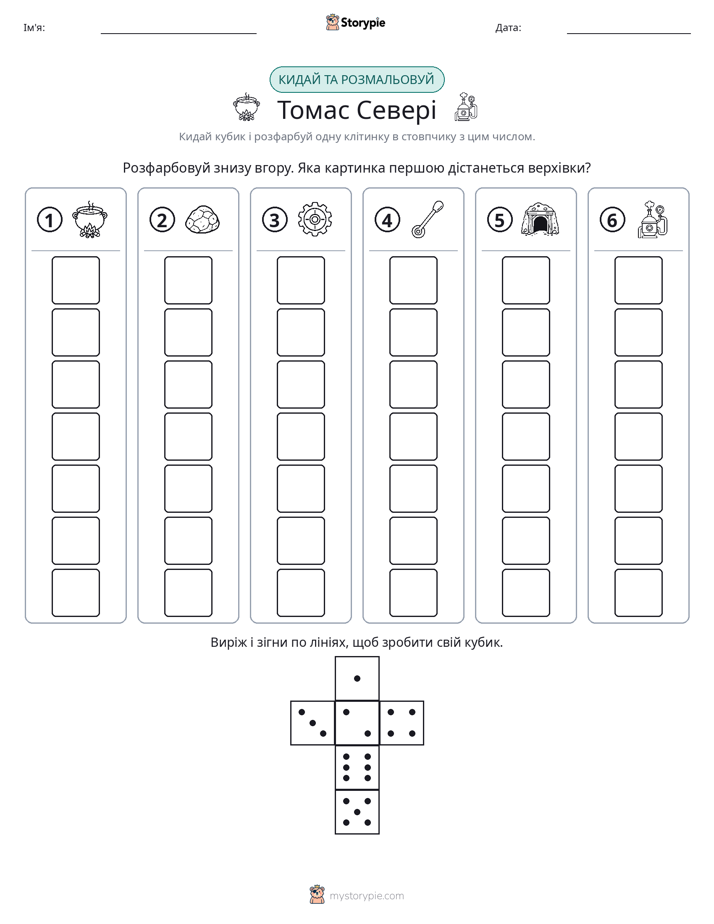 Ім'я: ____ Storypie Дата: ____

КИДАЙ ТА РОЗМАЛЬОВУЙ

Томас Севері

Кидай кубик і розфарбуй одну клітинку в стовпчику з цим числом.

Розфарбовуй знизу вгору. Яка картинка першою дістанеться верхівки?

1

2

3

4

5

6

Виріж і зігни по лініях, щоб зробити свій кубик.

mystorypie.com